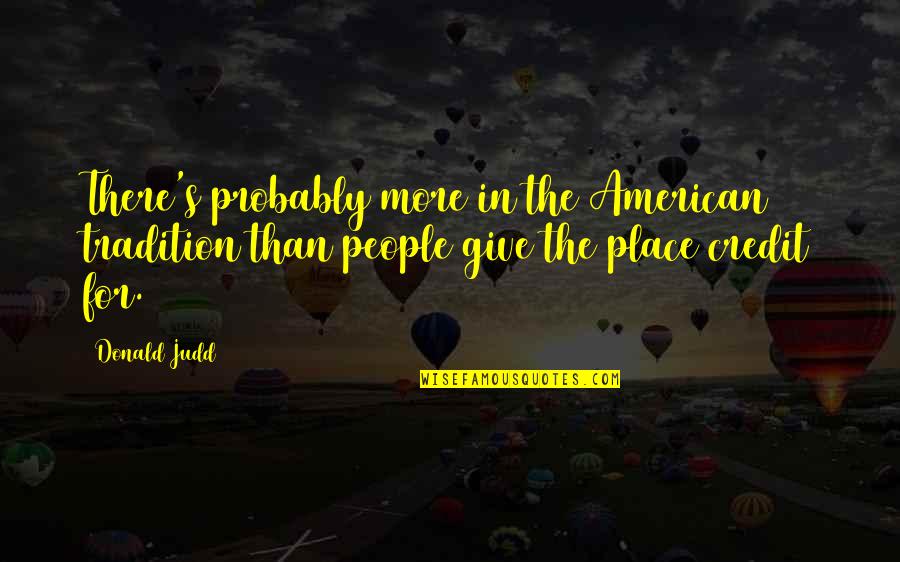 There's probably more in the American tradition than people give the place credit for.

Donald Judd

WISEFAMOUSQUOTES.COM